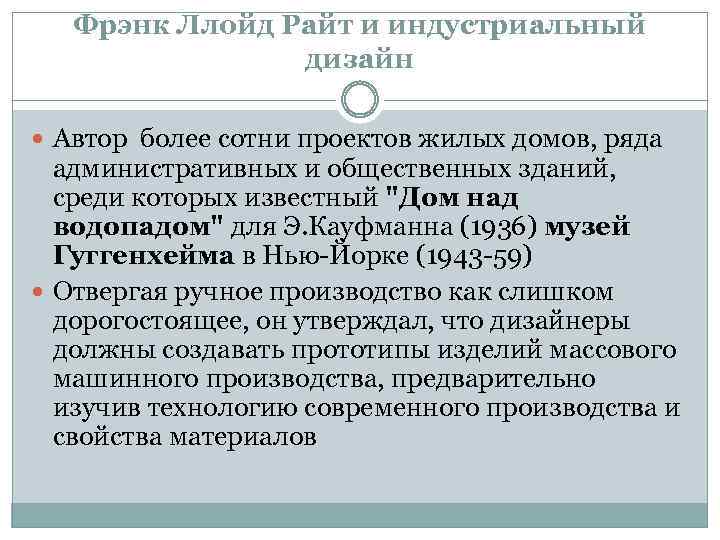 Фрэнк Ллойд Райт и индустриальный дизайн

Автор более сотни проектов жилых домов, ряда административных и общественных зданий, среди которых известный "Дом над водопадом" для Э.Кауфманна (1936) музей Гуггенхейма в Нью-Йорке (1943-59)

Отвергая ручное производство как слишком дорогостоящее, он утверждал, что дизайнеры должны создавать прототипы изделий массового машинного производства, предварительно изучив технологию современного производства и свойства материалов